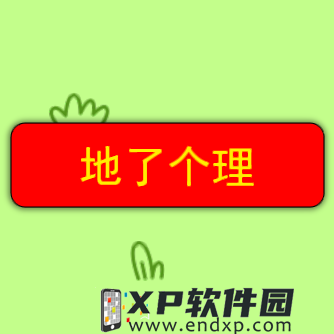 地了个理

XP软件园
www.endxp.com